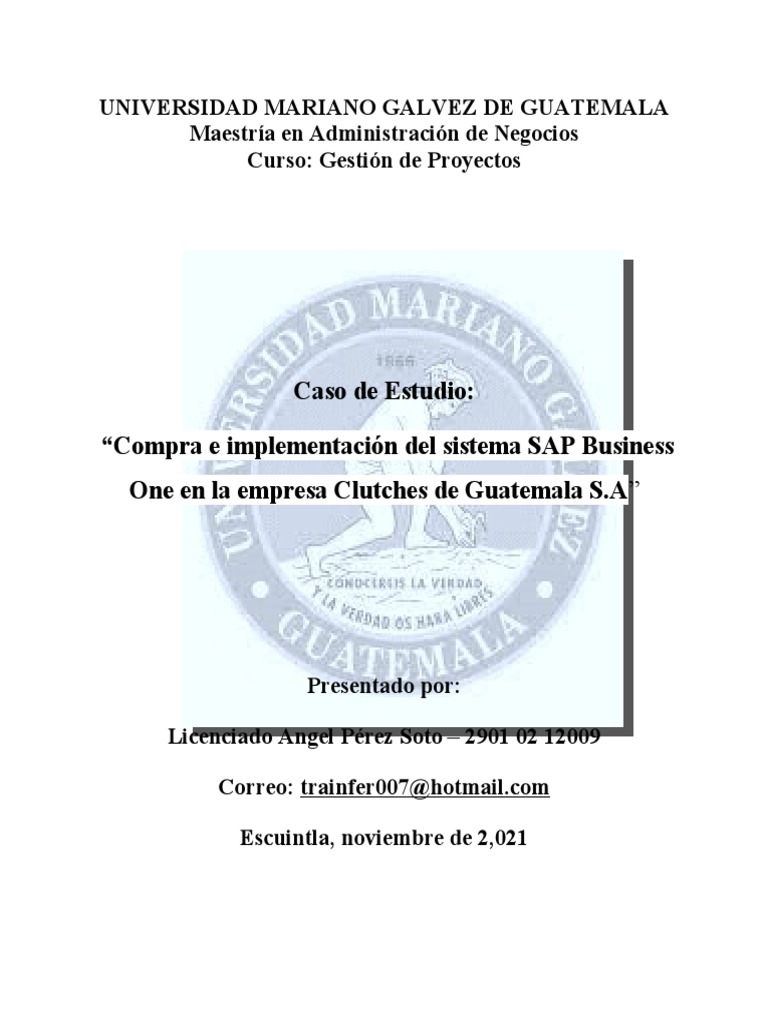 UNIVERSIDAD MARIANO GALVEZ DE GUATEMALA
Maestría en Administración de Negocios
Curso: Gestión de Proyectos

UNIVERSIDAD MARIANO GALVEZ
1966
CONOCEREIS LA VERDAD Y LA VERDAD OS HARA LIBRES
GUATEMALA

Caso de Estudio:

“Compra e implementación del sistema SAP Business One en la empresa Clutches de Guatemala S.A”

Presentado por:

Licenciado Angel Pérez Soto – 2901 02 12009

Correo: trainfer007@hotmail.com

Escuintla, noviembre de 2,021